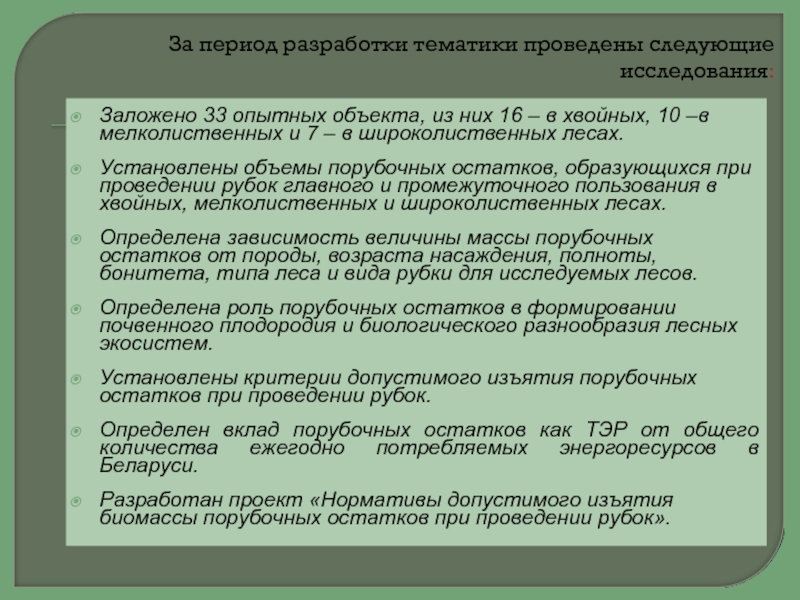 За период разработки тематики проведены следующие исследования:

Заложено 33 опытных объекта, из них 16 – в хвойных, 10 –в мелколиственных и 7 – в широколиственных лесах.

Установлены объемы порубочных остатков, образующихся при проведении рубок главного и промежуточного пользования в хвойных, мелколиственных и широколиственных лесах.

Определена зависимость величины массы порубочных остатков от породы, возраста насаждения, полноты, бонитета, типа леса и вида рубки для исследуемых лесов.

Определена роль порубочных остатков в формировании почвенного плодородия и биологического разнообразия лесных экосистем.

Установлены критерии допустимого изъятия порубочных остатков при проведении рубок.

Определен вклад порубочных остатков как ТЭР от общего количества ежегодно потребляемых энергоресурсов в Беларуси.

Разработан проект «Нормативы допустимого изъятия биомассы порубочных остатков при проведении рубок».